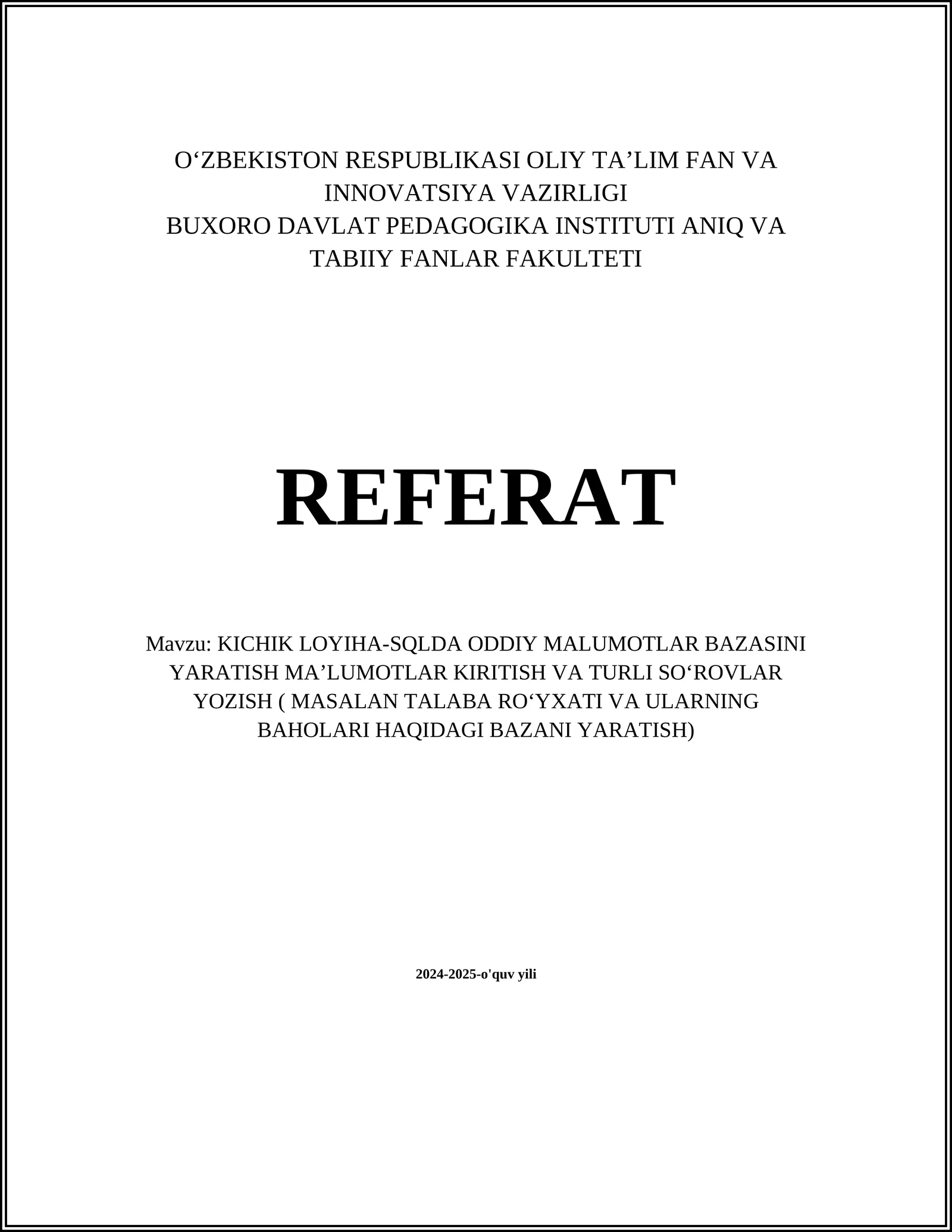 O‘ZBEKISTON RESPUBLIKASI OLIY TA’LIM FAN VA INNOVATSIYA VAZIRLIGI
BUXORO DAVLAT PEDAGOGIKA INSTITUTI ANIQ VA TABIIY FANLAR FAKULTETI

REFERAT

Mavzu: KICHIK LOYIHA-SQLDA ODDIY MALUMOTLAR BAZASINI YARATISH MA’LUMOTLAR KIRITISH VA TURLI SO‘ROVLAR YOZISH ( MASALAN TALABA RO‘YXATI VA ULARNING BAHOLARI HAQIDAGI BAZANI YARATISH)

2024-2025-o'quv yili